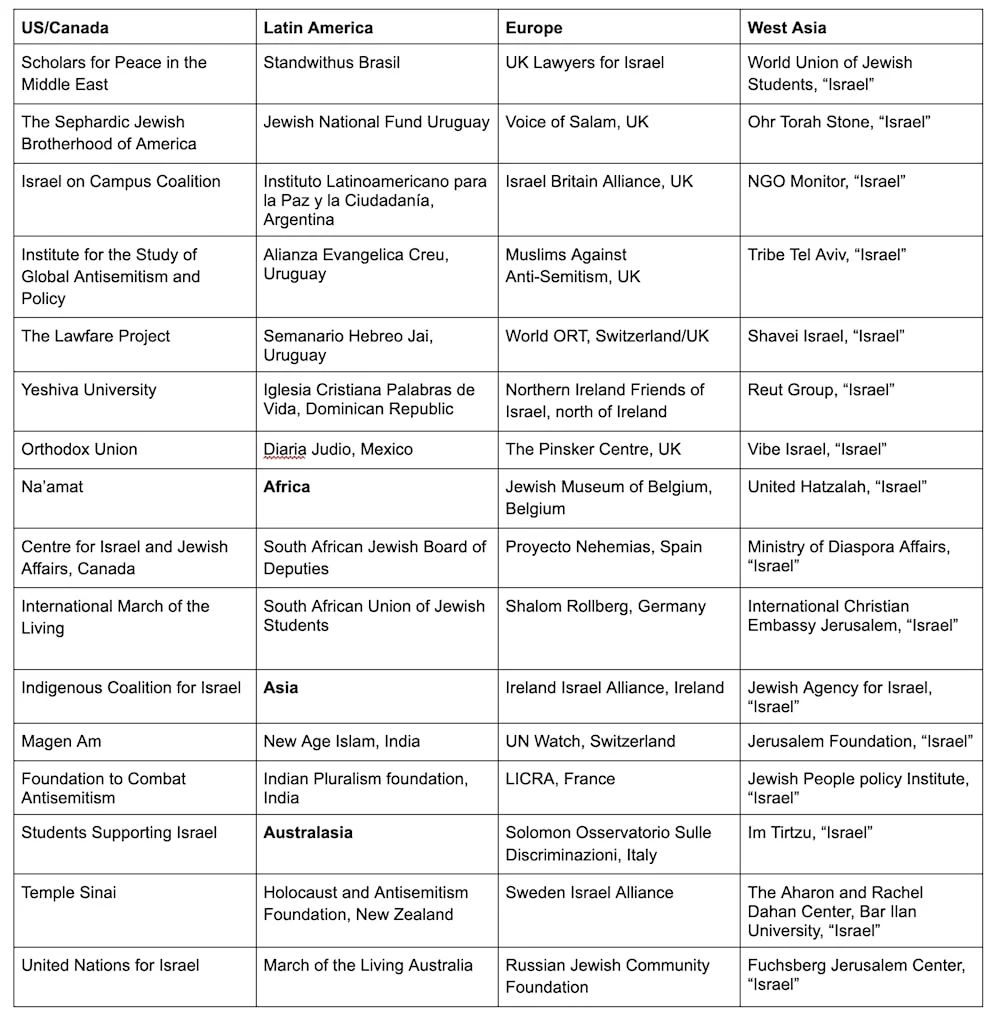 | US/Canada | Latin America | Europe | West Asia |
|---|---|---|---|
| Scholars for Peace in the Middle East | Standwithus Brasil | UK Lawyers for Israel | World Union of Jewish Students, “Israel” |
| The Sephardic Jewish Brotherhood of America | Jewish National Fund Uruguay | Voice of Salam, UK | Ohr Torah Stone, “Israel” |
| Israel on Campus Coalition | Instituto Latinoamericano para la Paz y la Ciudadanía, Argentina | Israel Britain Alliance, UK | NGO Monitor, “Israel” |
| Institute for the Study of Global Antisemitism and Policy | Alianza Evangelica Creu, Uruguay | Muslims Against Anti-Semitism, UK | Tribe Tel Aviv, “Israel” |
| The Lawfare Project | Semanario Hebreo Jai, Uruguay | World ORT, Switzerland/UK | Shavei Israel, “Israel” |
| Yeshiva University | Iglesia Cristiana Palabras de Vida, Dominican Republic | Northern Ireland Friends of Israel, north of Ireland | Reut Group, “Israel” |
| Orthodox Union | Diaria Judio, Mexico | The Pinsker Centre, UK | Vibe Israel, “Israel” |
| Na’amat | **Africa** | Jewish Museum of Belgium, Belgium | United Hatzalah, “Israel” |
| Centre for Israel and Jewish Affairs, Canada | South African Jewish Board of Deputies | Proyecto Nehemias, Spain | Ministry of Diaspora Affairs, “Israel” |
| International March of the Living | South African Union of Jewish Students | Shalom Rollberg, Germany | International Christian Embassy Jerusalem, “Israel” |
| Indigenous Coalition for Israel | **Asia** | Ireland Israel Alliance, Ireland | Jewish Agency for Israel, “Israel” |
| Magen Am | New Age Islam, India | UN Watch, Switzerland | Jerusalem Foundation, “Israel” |
| Foundation to Combat Antisemitism | Indian Pluralism foundation, India | LICRA, France | Jewish People policy Institute, “Israel” |
| Students Supporting Israel | **Australasia** | Solomon Osservatorio Sulle Discriminazioni, Italy | Im Tirtzu, “Israel” |
| Temple Sinai | Holocaust and Antisemitism Foundation, New Zealand | Sweden Israel Alliance | The Aharon and Rachel Dahan Center, Bar Ilan University, “Israel” |
| United Nations for Israel | March of the Living Australia | Russian Jewish Community Foundation | Fuchsberg Jerusalem Center, “Israel” |